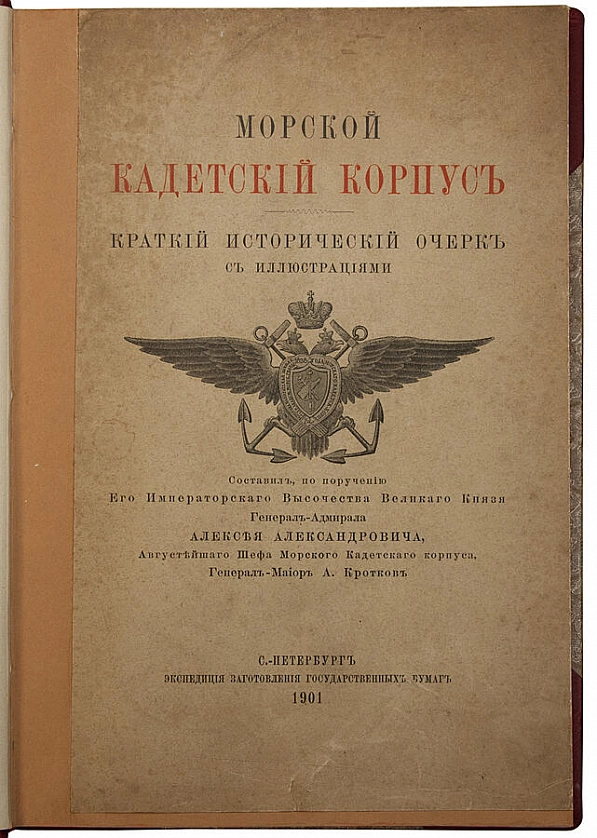 МОРСКОЙ
КАДЕТСКІЙ КОРПУСЪ

КРАТКІЙ ИСТОРИЧЕСКІЙ ОЧЕРКЪ
СЪ ИЛЛЮСТРАЦІЯМИ

Составилъ, по порученію
Его Императорскаго Высочества Великаго Князя
Генералъ-Адмирала
АЛЕКСѢЯ АЛЕКСАНДРОВИЧА,
Августѣйшаго Шефа Морского Кадетскаго корпуса,
Генералъ-Маіоръ А. Кротковъ

С.-ПЕТЕРБУРГЪ
ЭКСПЕДИЦІЯ ЗАГОТОВЛЕНІЯ ГОСУДАРСТВЕННЫХЪ БУМАГЪ
1901